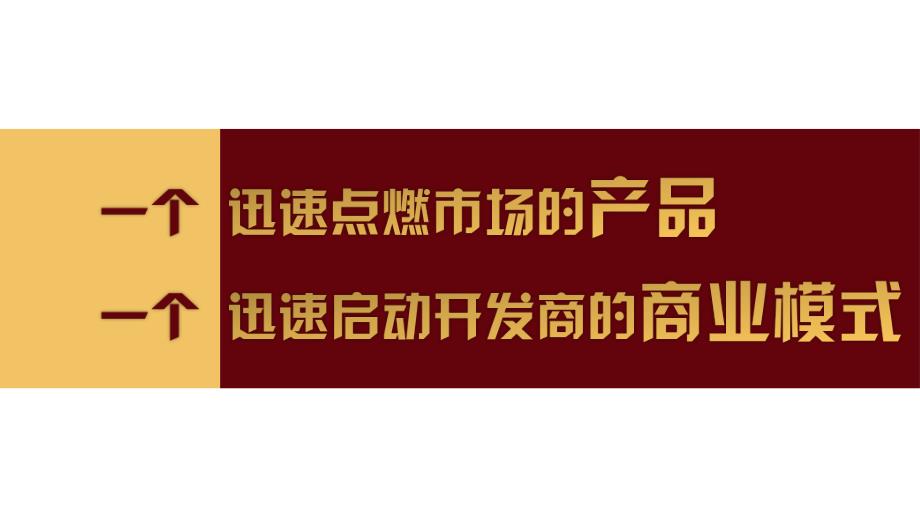 一个 迅速点燃市场的产品
一个 迅速启动开发商的商业模式